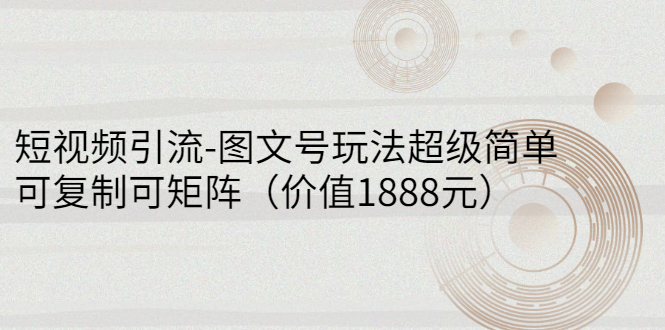 短视频引流-图文号玩法超级简单
可复制可矩阵（价值1888元）